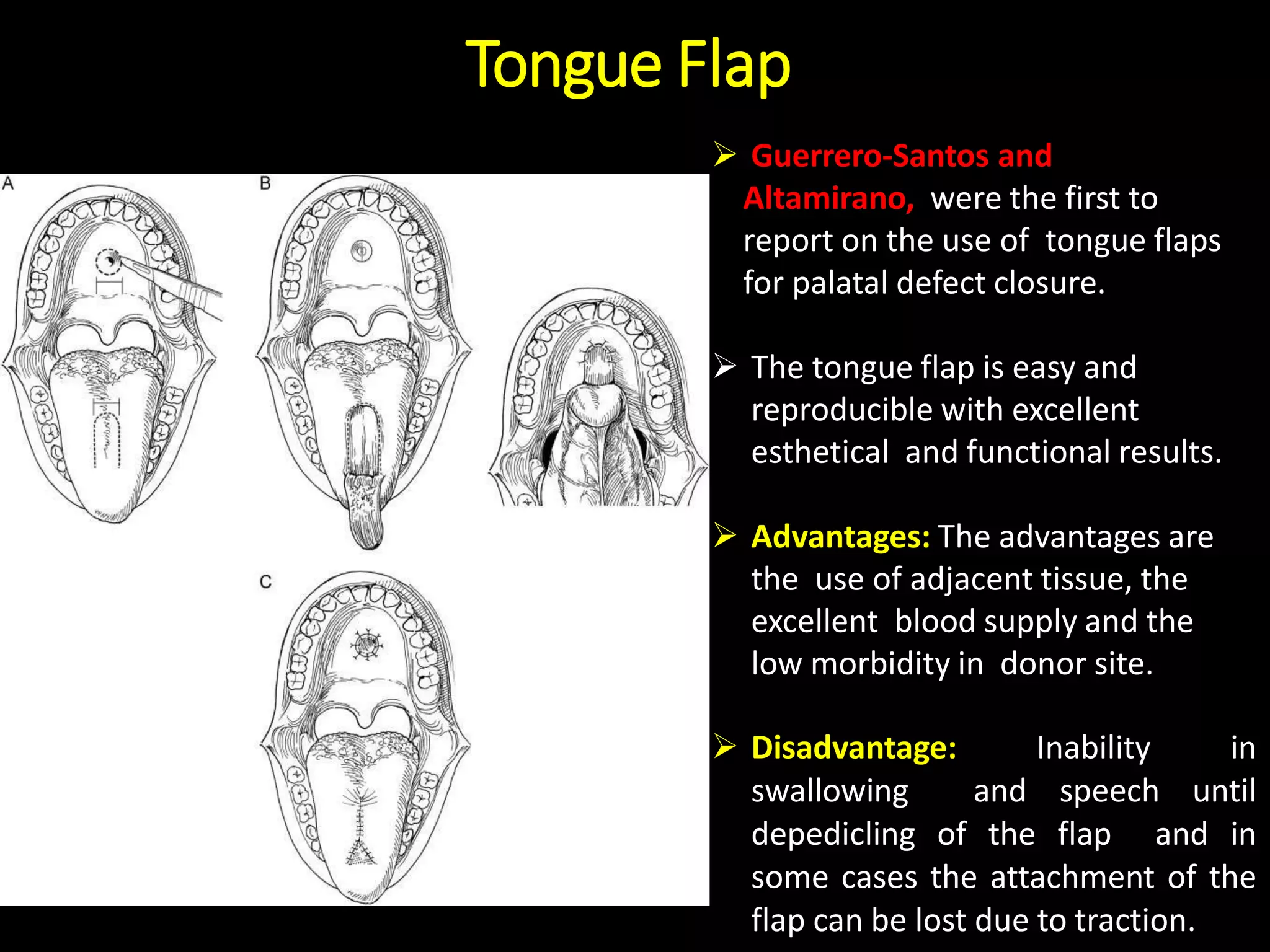 Tongue Flap

A

B

C

➢ Guerrero-Santos and Altamirano, were the first to report on the use of tongue flaps for palatal defect closure.

➢ The tongue flap is easy and reproducible with excellent esthetical and functional results.

➢ Advantages: The advantages are the use of adjacent tissue, the excellent blood supply and the low morbidity in donor site.

➢ Disadvantage: Inability in swallowing and speech until depedicling of the flap and in some cases the attachment of the flap can be lost due to traction.